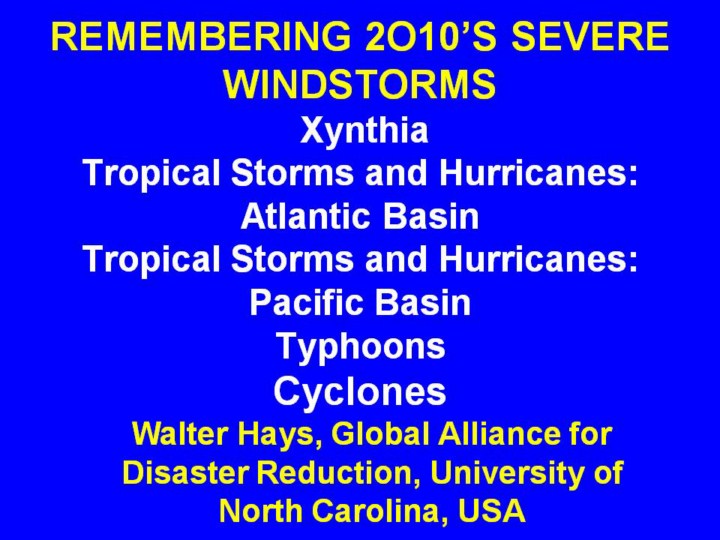 REMEMBERING 2O10'S SEVERE WINDSTORMS

Xynthia

Tropical Storms and Hurricanes: Atlantic Basin

Tropical Storms and Hurricanes: Pacific Basin

Typhoons

Cyclones

Walter Hays, Global Alliance for Disaster Reduction, University of North Carolina, USA